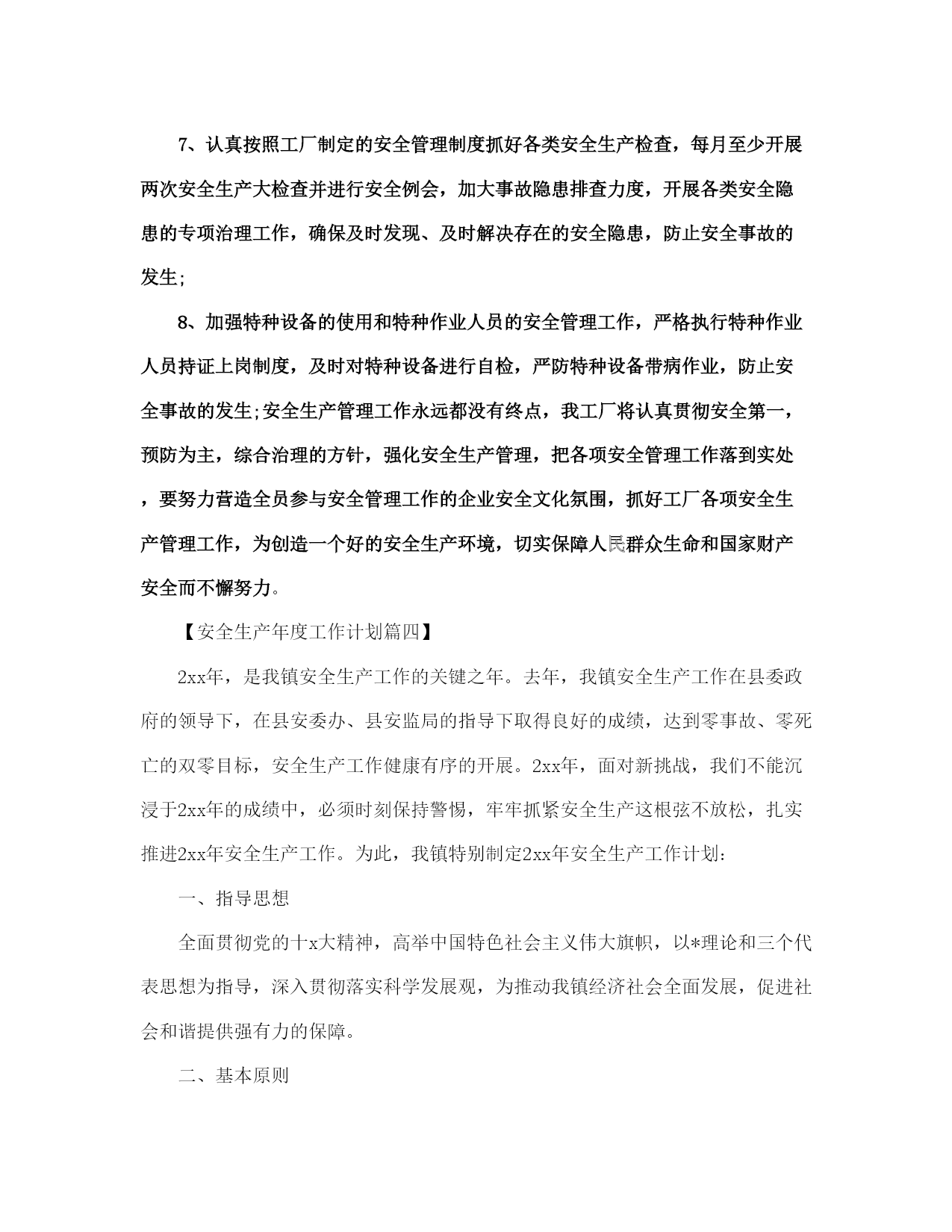 7、认真按照工厂制定的安全管理制度抓好各类安全生产检查，每月至少开展两次安全生产大检查并进行安全例会，加大事故隐患排查力度，开展各类安全隐患的专项治理工作，确保及时发现、及时解决存在的安全隐患，防止安全事故的发生;

8、加强特种设备的使用和特种作业人员的安全管理工作，严格执行特种作业人员持证上岗制度，及时对特种设备进行自检，严防特种设备带病作业，防止安全事故的发生;安全生产管理工作永远都没有终点，我工厂将认真贯彻安全第一，预防为主，综合治理的方针，强化安全生产管理，把各项安全管理工作落到实处，要努力营造全员参与安全管理工作的企业安全文化氛围，抓好工厂各项安全生产管理工作，为创造一个好的安全生产环境，切实保障人民群众生命和国家财产安全而不懈努力。

【安全生产年度工作计划篇四】

2xx年，是我镇安全生产工作的关键之年。去年，我镇安全生产工作在县委政府的领导下，在县安委办、县安监局的指导下取得良好的成绩，达到零事故、零死亡的双零目标，安全生产工作健康有序的开展。2xx年，面对新挑战，我们不能沉浸于2xx年的成绩中，必须时刻保持警惕，牢牢抓紧安全生产这根弦不放松，扎实推进2xx年安全生产工作。为此，我镇特别制定2xx年安全生产工作计划:

一、指导思想

全面贯彻党的十x大精神，高举中国特色社会主义伟大旗帜，以*理论和三个代表思想为指导，深入贯彻落实科学发展观，为推动我镇经济社会全面发展，促进社会和谐提供强有力的保障。

二、基本原则